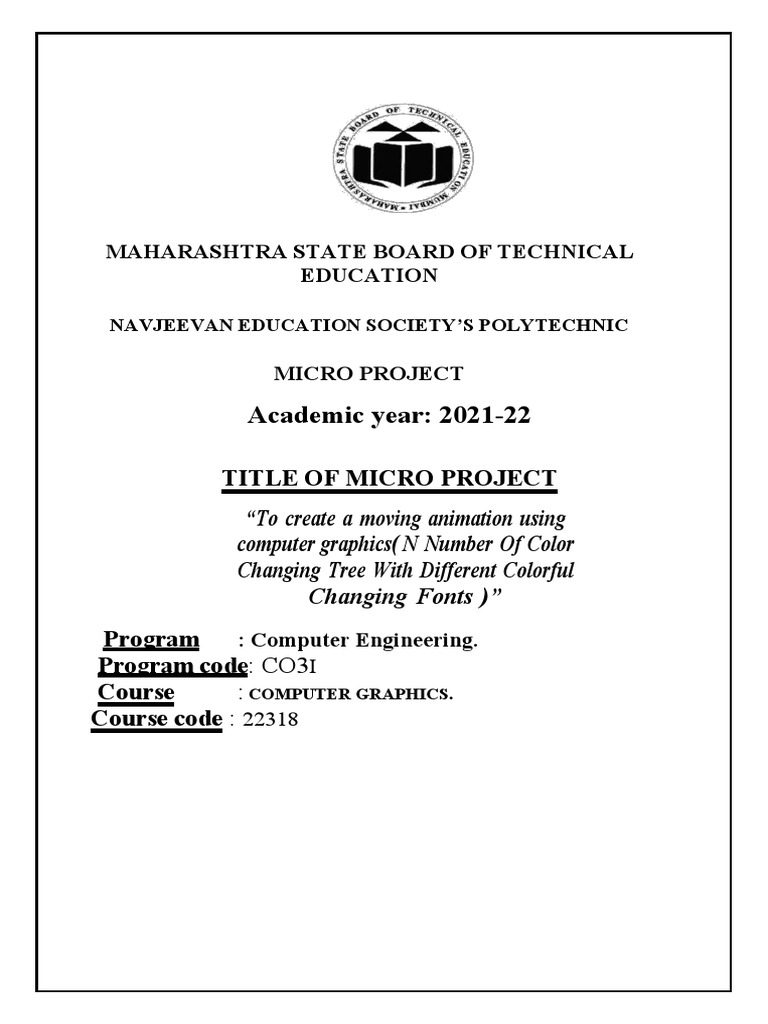 MAHARASHTRA STATE BOARD OF TECHNICAL EDUCATION MUMBAI

MAHARASHTRA STATE BOARD OF TECHNICAL EDUCATION

NAVJEEVAN EDUCATION SOCIETY'S POLYTECHNIC

MICRO PROJECT

Academic year: 2021-22

TITLE OF MICRO PROJECT

"To create a moving animation using computer graphics( N Number Of Color Changing Tree With Different Colorful Changing Fonts )"

Program : Computer Engineering.
Program code: CO3I
Course : COMPUTER GRAPHICS.
Course code : 22318